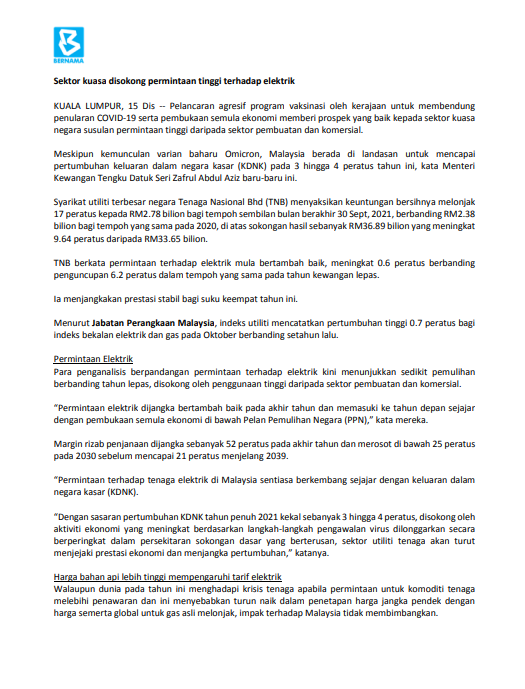 BERNAMA

Sektor kuasa disokong permintaan tinggi terhadap elektrik

KUALA LUMPUR, 15 Dis -- Pelancaran agresif program vaksinasi oleh kerajaan untuk membendung penularan COVID-19 serta pembukaan semula ekonomi memberi prospek yang baik kepada sektor kuasa negara susulan permintaan tinggi daripada sektor pembuatan dan komersial.

Meskipun kemunculan varian baharu Omicron, Malaysia berada di landasan untuk mencapai pertumbuhan keluaran dalam negara kasar (KDNK) pada 3 hingga 4 peratus tahun ini, kata Menteri Kewangan Tengku Datuk Seri Zafrul Abdul Aziz baru-baru ini.

Syarikat utiliti terbesar negara Tenaga Nasional Bhd (TNB) menyaksikan keuntungan bersihnya melonjak 17 peratus kepada RM2.78 bilion bagi tempoh sembilan bulan berakhir 30 Sept, 2021, berbanding RM2.38 bilion bagi tempoh yang sama pada 2020, di atas sokongan hasil sebanyak RM36.89 bilion yang meningkat 9.64 peratus daripada RM33.65 bilion.

TNB berkata permintaan terhadap elektrik mula bertambah baik, meningkat 0.6 peratus berbanding penguncupan 6.2 peratus dalam tempoh yang sama pada tahun kewangan lepas.

Ia menjangkakan prestasi stabil bagi suku keempat tahun ini.

Menurut Jabatan Perangkaan Malaysia, indeks utiliti mencatatkan pertumbuhan tinggi 0.7 peratus bagi indeks bekalan elektrik dan gas pada Oktober berbanding setahun lalu.

Permintaan Elektrik
Para penganalisis berpandangan permintaan terhadap elektrik kini menunjukkan sedikit pemulihan berbanding tahun lepas, disokong oleh penggunaan tinggi daripada sektor pembuatan dan komersial.

"Permintaan elektrik dijangka bertambah baik pada akhir tahun dan memasuki ke tahun depan sejajar dengan pembukaan semula ekonomi di bawah Pelan Pemulihan Negara (PPN)," kata mereka.

Margin rizab penjanaan dijangka sebanyak 52 peratus pada akhir tahun dan merosot di bawah 25 peratus pada 2030 sebelum mencapai 21 peratus menjelang 2039.

"Permintaan terhadap tenaga elektrik di Malaysia sentiasa berkembang sejajar dengan keluaran dalam negara kasar (KDNK).

"Dengan sasaran pertumbuhan KDNK tahun penuh 2021 kekal sebanyak 3 hingga 4 peratus, disokong oleh aktiviti ekonomi yang meningkat berdasarkan langkah-langkah pengawalan virus dilonggarkan secara berperingkat dalam persekitaran sokongan dasar yang berterusan, sektor utiliti tenaga akan turut menjejaki prestasi ekonomi dan menjangka pertumbuhan," katanya.

Harga bahan api lebih tinggi mempengaruhi tarif elektrik
Walaupun dunia pada tahun ini menghadapi krisis tenaga apabila permintaan untuk komoditi tenaga melebihi penawaran dan ini menyebabkan turun naik dalam penetapan harga jangka pendek dengan harga semerta global untuk gas asli melonjak, impak terhadap Malaysia tidak membimbangkan.